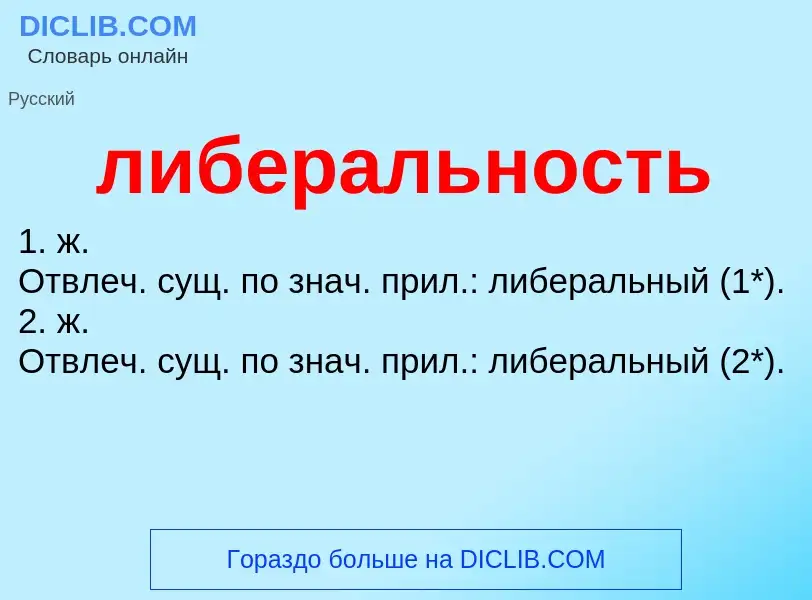 DICLIB.COM
Словарь онлайн

Русский

либеральность

1. ж.
Отвлеч. сущ. по знач. прил.: либеральный (1*).
2. ж.
Отвлеч. сущ. по знач. прил.: либеральный (2*).

Гораздо больше на DICLIB.COM